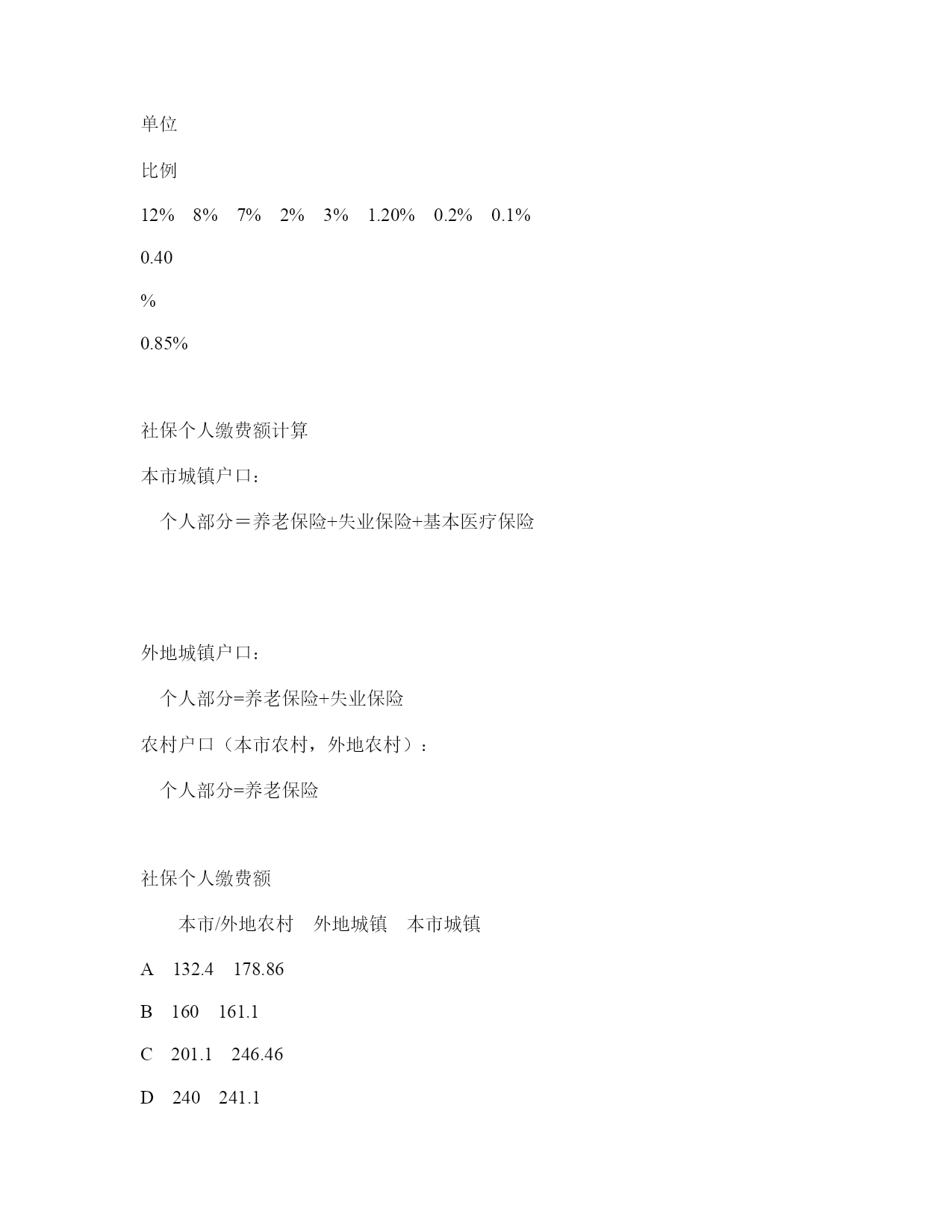 单位

比例

12%　8%　7%　2%　3%　1.20%　0.2%　0.1%

0.40

%

0.85%

社保个人缴费额计算

本市城镇户口：

个人部分＝养老保险+失业保险+基本医疗保险

外地城镇户口：

个人部分=养老保险+失业保险

农村户口（本市农村，外地农村）：

个人部分=养老保险

社保个人缴费额

本市/外地农村　外地城镇　本市城镇

A　132.4　178.86

B　160　161.1

C　201.1　246.46

D　240　241.1